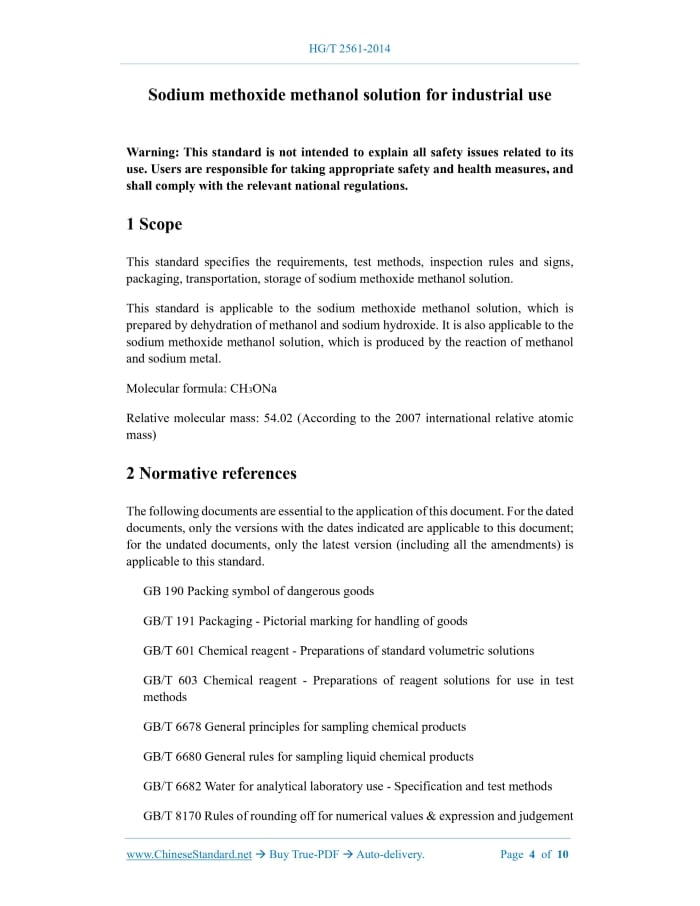 HG/T 2561-2014

Sodium methoxide methanol solution for industrial use

Warning: This standard is not intended to explain all safety issues related to its use. Users are responsible for taking appropriate safety and health measures, and shall comply with the relevant national regulations.

1 Scope

This standard specifies the requirements, test methods, inspection rules and signs, packaging, transportation, storage of sodium methoxide methanol solution.

This standard is applicable to the sodium methoxide methanol solution, which is prepared by dehydration of methanol and sodium hydroxide. It is also applicable to the sodium methoxide methanol solution, which is produced by the reaction of methanol and sodium metal.

Molecular formula: $CH_3ONa$

Relative molecular mass: 54.02 (According to the 2007 international relative atomic mass)

2 Normative references

The following documents are essential to the application of this document. For the dated documents, only the versions with the dates indicated are applicable to this document; for the undated documents, only the latest version (including all the amendments) is applicable to this standard.

GB 190 Packing symbol of dangerous goods

GB/T 191 Packaging - Pictorial marking for handling of goods

GB/T 601 Chemical reagent - Preparations of standard volumetric solutions

GB/T 603 Chemical reagent - Preparations of reagent solutions for use in test methods

GB/T 6678 General principles for sampling chemical products

GB/T 6680 General rules for sampling liquid chemical products

GB/T 6682 Water for analytical laboratory use - Specification and test methods

GB/T 8170 Rules of rounding off for numerical values & expression and judgement

www.ChineseStandard.net → Buy True-PDF → Auto-delivery.     Page 4 of 10